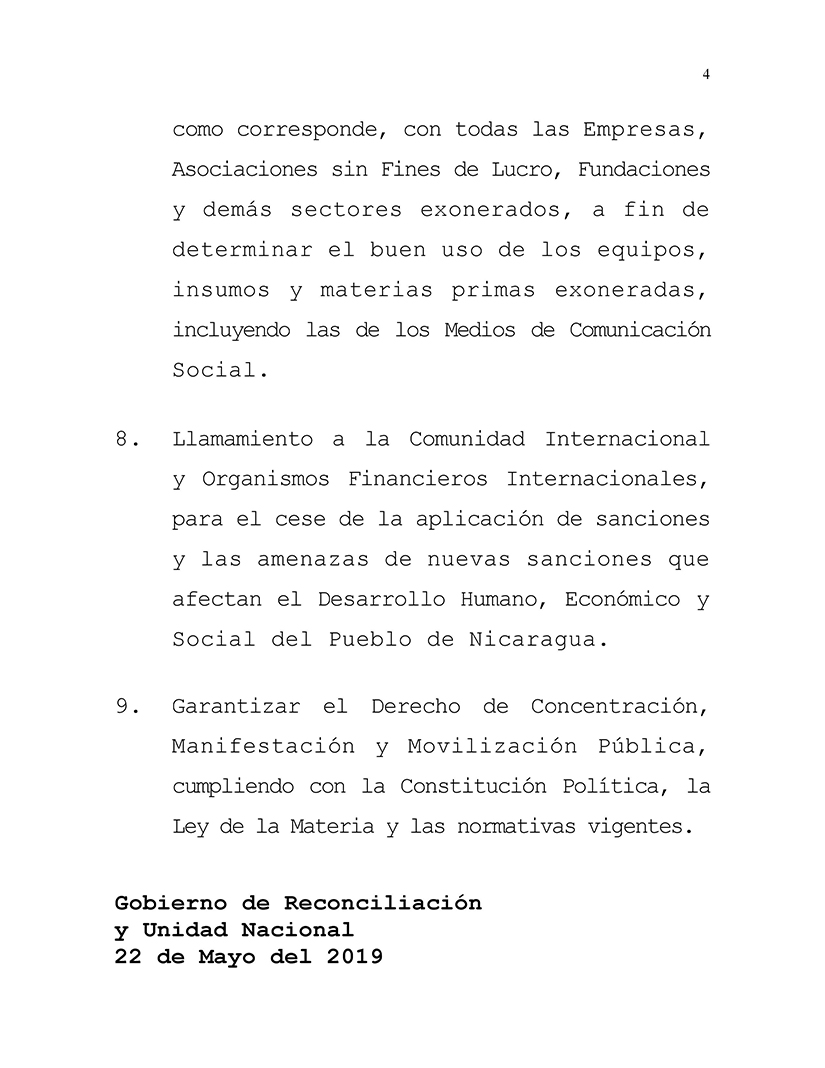 4

como corresponde, con todas las Empresas, Asociaciones sin Fines de Lucro, Fundaciones y demás sectores exonerados, a fin de determinar el buen uso de los equipos, insumos y materias primas exoneradas, incluyendo las de los Medios de Comunicación Social.

8. Llamamiento a la Comunidad Internacional y Organismos Financieros Internacionales, para el cese de la aplicación de sanciones y las amenazas de nuevas sanciones que afectan el Desarrollo Humano, Económico y Social del Pueblo de Nicaragua.

9. Garantizar el Derecho de Concentración, Manifestación y Movilización Pública, cumpliendo con la Constitución Política, la Ley de la Materia y las normativas vigentes.

Gobierno de Reconciliación y Unidad Nacional
22 de Mayo del 2019